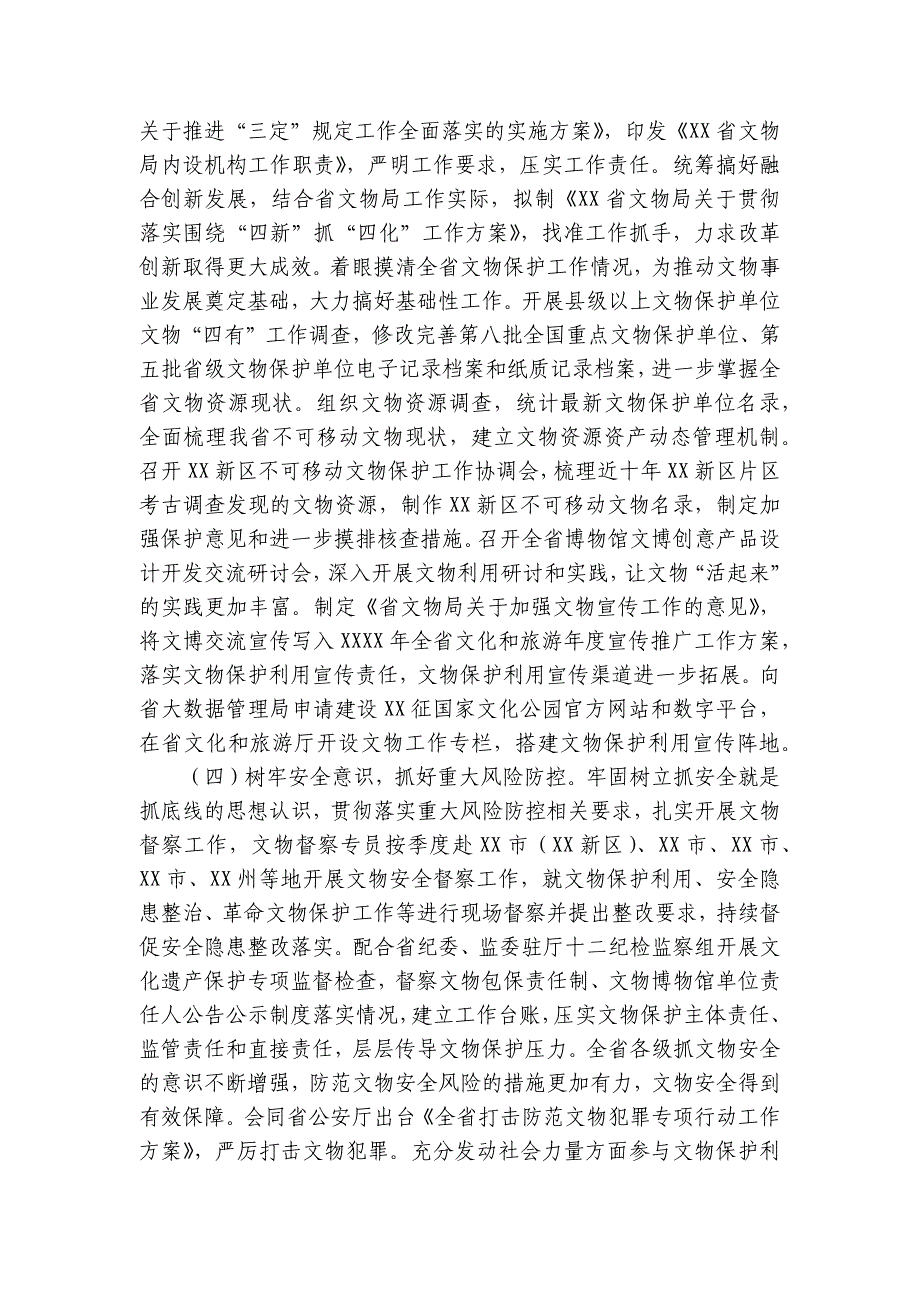 关于推进“三定”规定工作全面落实的实施方案》，印发《XX省文物局内设机构工作职责》，严明工作要求，压实工作责任。统筹搞好融合创新发展，结合省文物局工作实际，拟制《XX省文物局关于贯彻落实围绕“四新”抓“四化”工作方案》，找准工作抓手，力求改革创新取得更大成效。着眼摸清全省文物保护工作情况，为推动文物事业发展奠定基础，大力搞好基础性工作。开展县级以上文物保护单位文物“四有”工作调查，修改完善第八批全国重点文物保护单位、第五批省级文物保护单位电子记录档案和纸质记录档案，进一步掌握全省文物资源现状。组织文物资源调查，统计最新文物保护单位名录，全面梳理我省不可移动文物现状，建立文物资源资产动态管理机制。召开XX新区不可移动文物保护工作协调会，梳理近十年XX新区片区考古调查发现的文物资源，制作XX新区不可移动文物名录，制定加强保护意见和进一步摸排核查措施。召开全省博物馆文博创意产品设计开发交流研讨会，深入开展文物利用研讨和实践，让文物“活起来”的实践更加丰富。制定《省文物局关于加强文物宣传工作的意见》，将文博交流宣传写入XXXX年全省文化和旅游年度宣传推广工作方案，落实文物保护利用宣传责任，文物保护利用宣传渠道进一步拓展。向省大数据管理局申请建设XX征国家文化公园官方网站和数字平台，在省文化和旅游厅开设文物工作专栏，搭建文物保护利用宣传阵地。

（四）树牢安全意识，抓好重大风险防控。牢固树立抓安全就是抓底线的思想认识，贯彻落实重大风险防控相关要求，扎实开展文物督察工作，文物督察专员按季度赴XX市（XX新区）、XX市、XX市、XX市、XX州等地开展文物安全督察工作，就文物保护利用、安全隐患整治、革命文物保护工作等进行现场督察并提出整改要求，持续督促安全隐患整改落实。配合省纪委、监委驻厅十二纪检监察组开展文化遗产保护专项监督检查，督察文物包保责任制、文物博物馆单位责任人公告公示制度落实情况，建立工作台账，压实文物保护主体责任、监管责任和直接责任，层层传导文物保护压力。全省各级抓文物安全的意识不断增强，防范文物安全风险的措施更加有力，文物安全得到有效保障。会同省公安厅出台《全省打击防范文物犯罪专项行动工作方案》，严厉打击文物犯罪。充分发动社会力量方面参与文物保护利